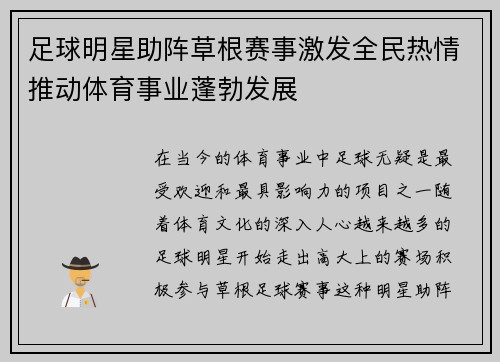 足球明星助阵草根赛事激发全民热情推动体育事业蓬勃发展

在当今的体育事业中足球无疑是最受欢迎和最具影响力的项目之一随着体育文化的深入人心越来越多的足球明星开始走出高大上的赛场积极参与草根足球赛事这种明星助阵